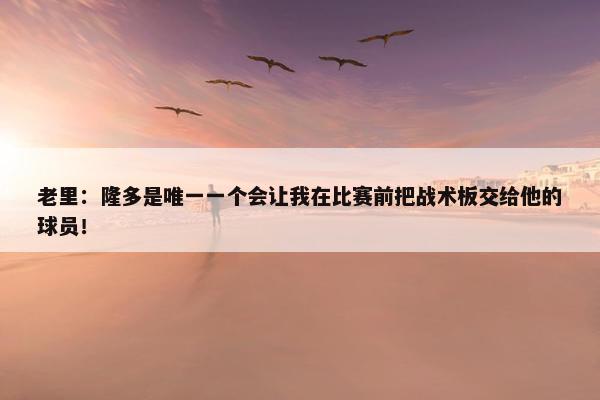 老里：隆多是唯一一个会让我在比赛前把战术板交给他的球员！